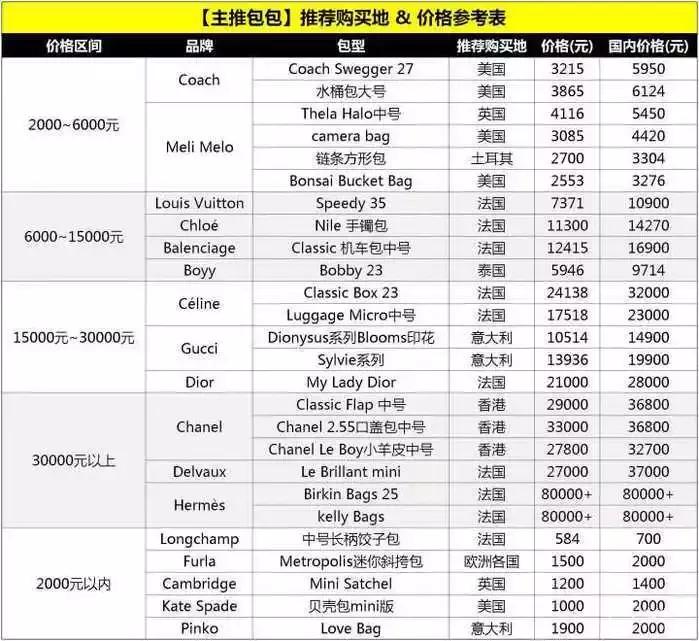 【主推包包】推荐购买地 & 价格参考表

| 价格区间 | 品牌 | 包型 | 推荐购买地 | 价格(元) | 国内价格(元) |
|---|---|---|---|---|---|
| 2000~6000元 | Coach | Coach Swegger 27 | 美国 | 3215 | 5950 |
| | | 水桶包大号 | 美国 | 3865 | 6124 |
| | Meli Melo | Thela Halo中号 | 英国 | 4116 | 5450 |
| | | camera bag | 美国 | 3085 | 4420 |
| | | 链条方形包 | 土耳其 | 2700 | 3304 |
| | | Bonsai Bucket Bag | 美国 | 2553 | 3276 |
| 6000~15000元 | Louis Vuitton | Speedy 35 | 法国 | 7371 | 10900 |
| | Chloé | Nile 手镯包 | 法国 | 11300 | 14270 |
| | Balenciage | Classic 机车包中号 | 法国 | 12415 | 16900 |
| | Boyy | Bobby 23 | 泰国 | 5946 | 9714 |
| 15000元~30000元 | Céline | Classic Box 23 | 法国 | 24138 | 32000 |
| | | Luggage Micro中号 | 法国 | 17518 | 23000 |
| | Gucci | Dionysus系列Blooms印花 | 意大利 | 10514 | 14900 |
| | | Sylvie系列 | 意大利 | 13936 | 19900 |
| | Dior | My Lady Dior | 法国 | 21000 | 28000 |
| 30000元以上 | Chanel | Classic Flap 中号 | 香港 | 29000 | 36800 |
| | | Chanel 2.55口盖包中号 | 香港 | 33000 | 36800 |
| | | Chanel Le Boy小羊皮中号 | 香港 | 27800 | 32700 |
| | Delvaux | Le Brillant mini | 法国 | 27000 | 37000 |
| | Hermès | Birkin Bags 25 | 法国 | 80000+ | 80000+ |
| | | kelly Bags | 法国 | 80000+ | 80000+ |
| 2000元以内 | Longchamp | 中号长柄饺子包 | 法国 | 584 | 700 |
| | Furla | Metropolis迷你斜挎包 | 欧洲各国 | 1500 | 2000 |
| | Cambridge | Mini Satchel | 英国 | 1200 | 1400 |
| | Kate Spade | 贝壳包mini版 | 美国 | 1000 | 2000 |
| | Pinko | Love Bag | 意大利 | 1900 | 2000 |